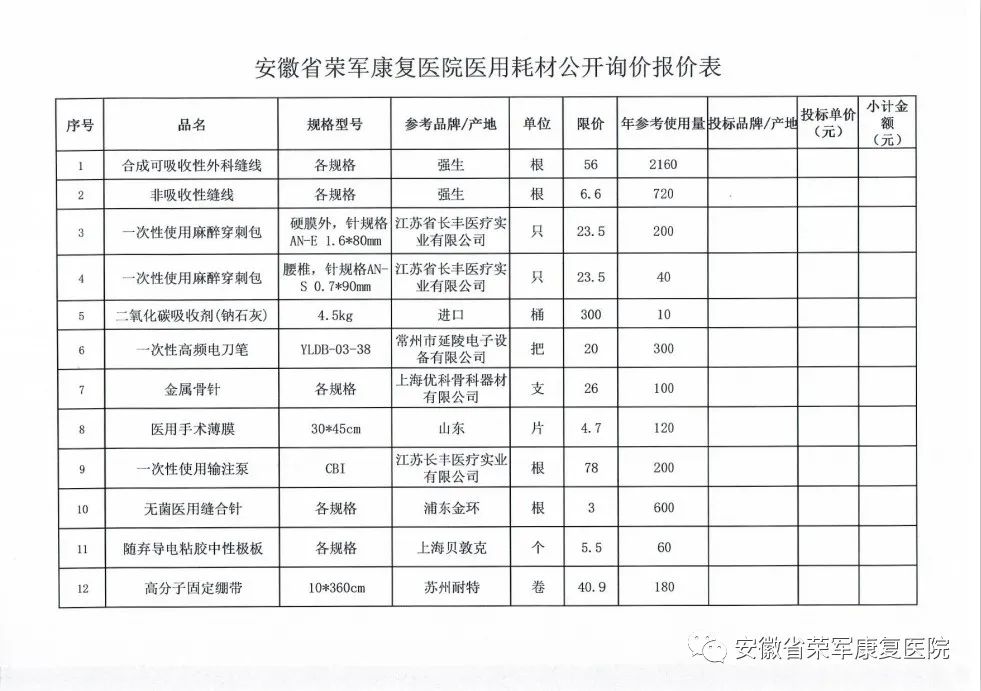 安徽省荣军康复医院医用耗材公开询价报价表

| 序号 | 品名 | 规格型号 | 参考品牌/产地 | 单位 | 限价 | 年参考使用量 | 投标品牌/产地 | 投标单价（元） | 小计金额（元） |
|---|---|---|---|---|---|---|---|---|---|
| 1 | 合成可吸收性外科缝线 | 各规格 | 强生 | 根 | 56 | 2160 | | | |
| 2 | 非吸收性缝线 | 各规格 | 强生 | 根 | 6.6 | 720 | | | |
| 3 | 一次性使用麻醉穿刺包 | 硬膜外，针规格AN-E 1.6*80mm | 江苏省长丰医疗实业有限公司 | 只 | 23.5 | 200 | | | |
| 4 | 一次性使用麻醉穿刺包 | 腰椎，针规格AN-S 0.7*90mm | 江苏省长丰医疗实业有限公司 | 只 | 23.5 | 40 | | | |
| 5 | 二氧化碳吸收剂（钠石灰） | 4.5kg | 进口 | 桶 | 300 | 10 | | | |
| 6 | 一次性高频电刀笔 | YLDB-03-38 | 常州市延陵电子设备有限公司 | 把 | 20 | 300 | | | |
| 7 | 金属骨针 | 各规格 | 上海优科骨科器材有限公司 | 支 | 26 | 100 | | | |
| 8 | 医用手术薄膜 | 30*45cm | 山东 | 片 | 4.7 | 120 | | | |
| 9 | 一次性使用输注泵 | CBI | 江苏长丰医疗实业有限公司 | 根 | 78 | 200 | | | |
| 10 | 无菌医用缝合针 | 各规格 | 浦东金环 | 根 | 3 | 600 | | | |
| 11 | 随弃导电粘胶中性极板 | 各规格 | 上海贝敦克 | 个 | 5.5 | 60 | | | |
| 12 | 高分子固定绷带 | 10*360cm | 苏州耐特 | 卷 | 40.9 | 180 | | | |

安徽省荣军康复医院